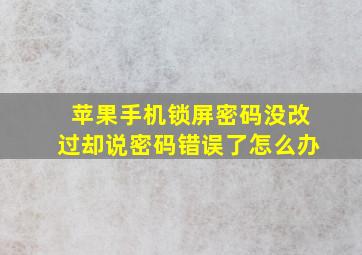 苹果手机锁屏密码没改过却说密码错误了怎么办